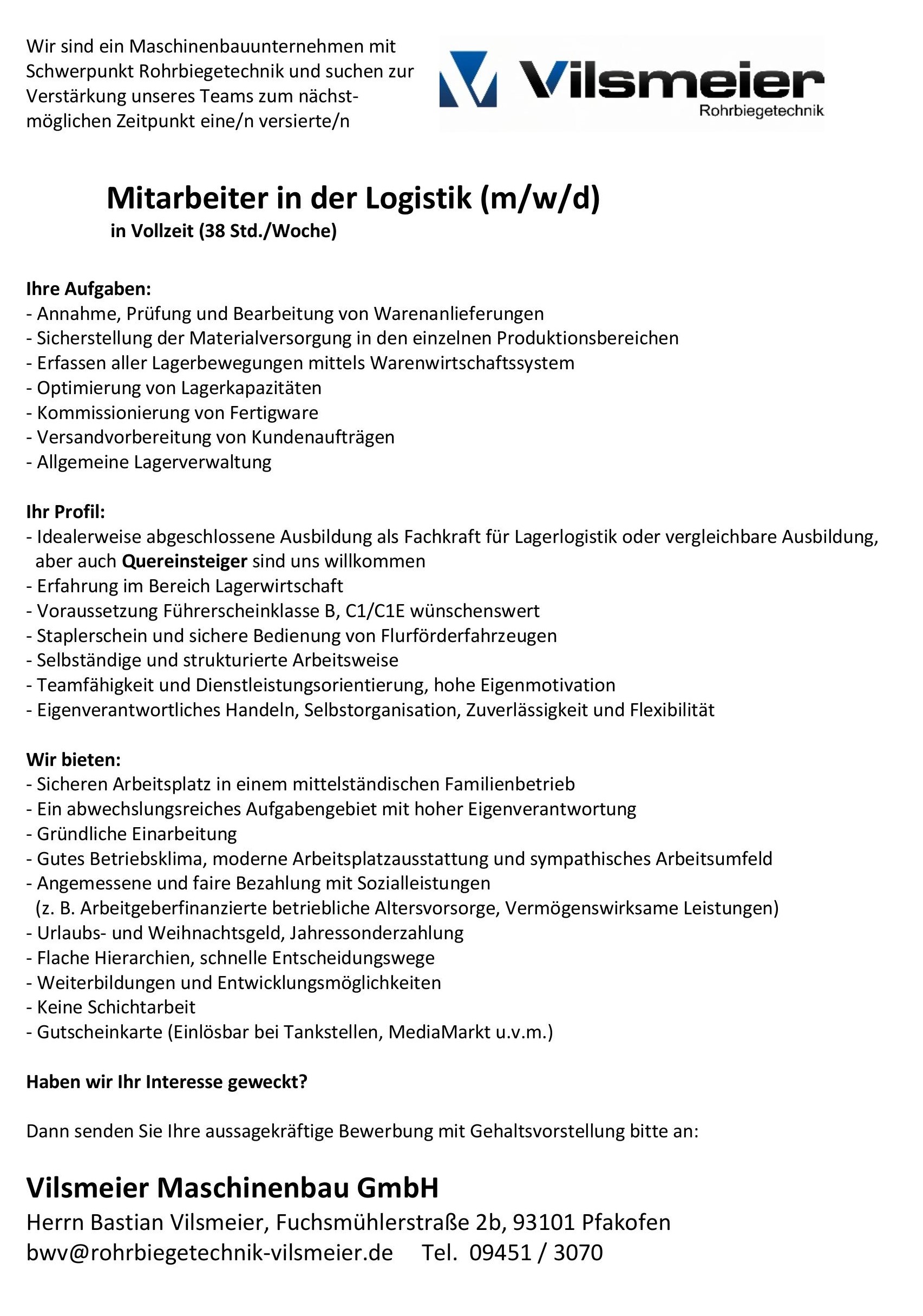 Wir sind ein Maschinenbauunternehmen mit Schwerpunkt Rohrbiegetechnik und suchen zur Verstärkung unseres Teams zum nächstmöglichen Zeitpunkt eine/n versierte/n

Vilsmeier
Rohrbiegetechnik

Mitarbeiter in der Logistik (m/w/d)
in Vollzeit (38 Std./Woche)

Ihre Aufgaben:
- Annahme, Prüfung und Bearbeitung von Warenanlieferungen
- Sicherstellung der Materialversorgung in den einzelnen Produktionsbereichen
- Erfassen aller Lagerbewegungen mittels Warenwirtschaftssystem
- Optimierung von Lagerkapazitäten
- Kommissionierung von Fertigware
- Versandvorbereitung von Kundenaufträgen
- Allgemeine Lagerverwaltung

Ihr Profil:
- Idealerweise abgeschlossene Ausbildung als Fachkraft für Lagerlogistik oder vergleichbare Ausbildung, aber auch Quereinsteiger sind uns willkommen
- Erfahrung im Bereich Lagerwirtschaft
- Voraussetzung Führerscheinklasse B, C1/C1E wünschenswert
- Staplerschein und sichere Bedienung von Flurförderfahrzeugen
- Selbständige und strukturierte Arbeitsweise
- Teamfähigkeit und Dienstleistungsorientierung, hohe Eigenmotivation
- Eigenverantwortliches Handeln, Selbstorganisation, Zuverlässigkeit und Flexibilität

Wir bieten:
- Sicheren Arbeitsplatz in einem mittelständischen Familienbetrieb
- Ein abwechslungsreiches Aufgabengebiet mit hoher Eigenverantwortung
- Gründliche Einarbeitung
- Gutes Betriebsklima, moderne Arbeitsplatzausstattung und sympathisches Arbeitsumfeld
- Angemessene und faire Bezahlung mit Sozialleistungen
(z. B. Arbeitgeberfinanzierte betriebliche Altersvorsorge, Vermögenswirksame Leistungen)
- Urlaubs- und Weihnachtsgeld, Jahressonderzahlung
- Flache Hierarchien, schnelle Entscheidungswege
- Weiterbildungen und Entwicklungsmöglichkeiten
- Keine Schichtarbeit
- Gutscheinkarte (Einlösbar bei Tankstellen, MediaMarkt u.v.m.)

Haben wir Ihr Interesse geweckt?

Dann senden Sie Ihre aussagekräftige Bewerbung mit Gehaltsvorstellung bitte an:

Vilsmeier Maschinenbau GmbH
Herrn Bastian Vilsmeier, Fuchsmühlerstraße 2b, 93101 Pfakofen
bwv@rohrbiegetechnik-vilsmeier.de Tel. 09451 / 3070